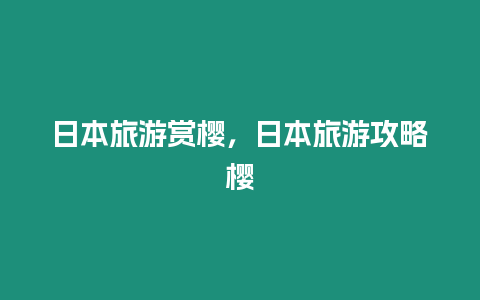 日本旅游赏樱，日本旅游攻略樱